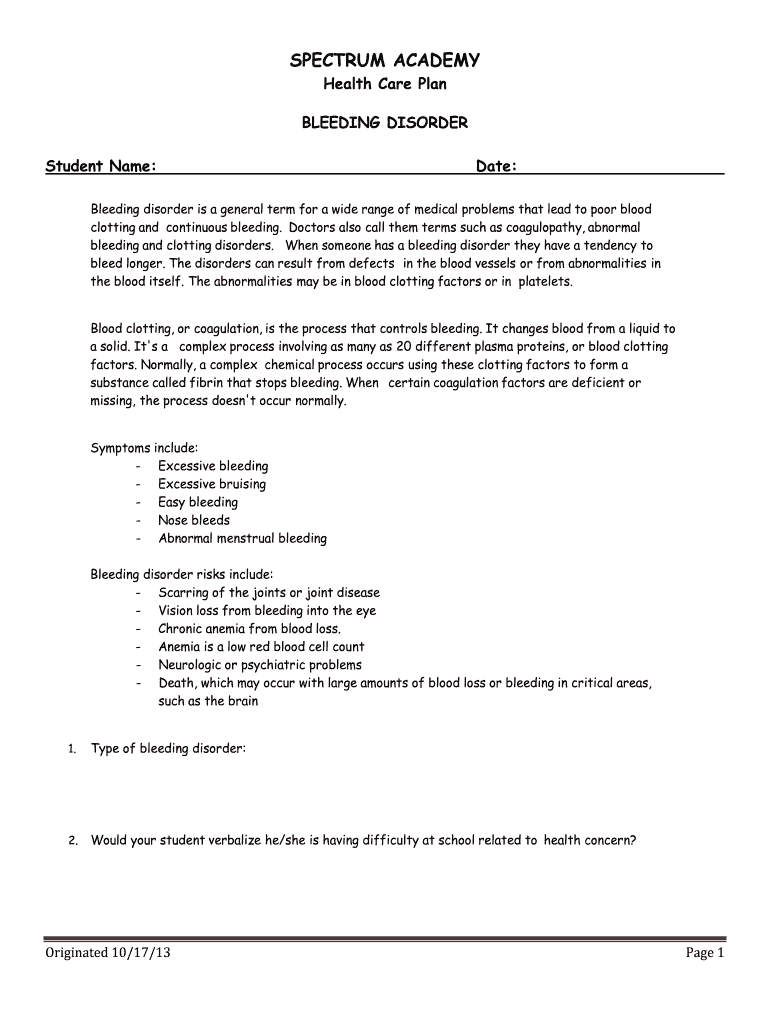 SPECTRUM ACADEMY
Health Care Plan

BLEEDING DISORDER

Student Name: Date:

Bleeding disorder is a general term for a wide range of medical problems that lead to poor blood clotting and continuous bleeding. Doctors also call them terms such as coagulopathy, abnormal bleeding and clotting disorders. When someone has a bleeding disorder they have a tendency to bleed longer. The disorders can result from defects in the blood vessels or from abnormalities in the blood itself. The abnormalities may be in blood clotting factors or in platelets.

Blood clotting, or coagulation, is the process that controls bleeding. It changes blood from a liquid to a solid. It's a complex process involving as many as 20 different plasma proteins, or blood clotting factors. Normally, a complex chemical process occurs using these clotting factors to form a substance called fibrin that stops bleeding. When certain coagulation factors are deficient or missing, the process doesn't occur normally.

Symptoms include:
- Excessive bleeding
- Excessive bruising
- Easy bleeding
- Nose bleeds
- Abnormal menstrual bleeding

Bleeding disorder risks include:
- Scarring of the joints or joint disease
- Vision loss from bleeding into the eye
- Chronic anemia from blood loss.
- Anemia is a low red blood cell count
- Neurologic or psychiatric problems
- Death, which may occur with large amounts of blood loss or bleeding in critical areas, such as the brain

1. Type of bleeding disorder:

2. Would your student verbalize he/she is having difficulty at school related to health concern?

Originated 10/17/13 Page 1